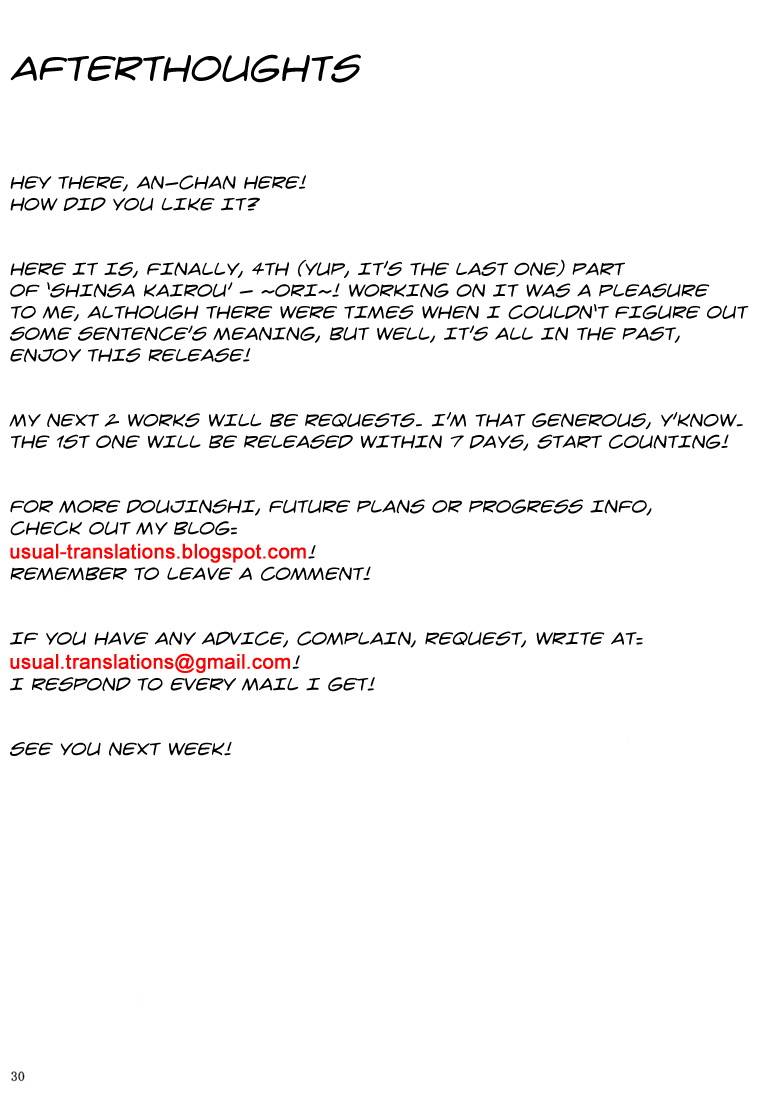 AFTERTHOUGHTS

HEY THERE, AN-CHAN HERE!
HOW DID YOU LIKE IT?

HERE IT IS, FINALLY, 4TH (YUP, IT'S THE LAST ONE) PART OF 'SHINSA KAIROU' - ~ORI~! WORKING ON IT WAS A PLEASURE TO ME, ALTHOUGH THERE WERE TIMES WHEN I COULDN'T FIGURE OUT SOME SENTENCE'S MEANING, BUT WELL, IT'S ALL IN THE PAST, ENJOY THIS RELEASE!

MY NEXT 2 WORKS WILL BE REQUESTS. I'M THAT GENEROUS, Y'KNOW. THE 1ST ONE WILL BE RELEASED WITHIN 7 DAYS, START COUNTING!

FOR MORE DOUJINSHI, FUTURE PLANS OR PROGRESS INFO, CHECK OUT MY BLOG:
usual-translations.blogspot.com!
REMEMBER TO LEAVE A COMMENT!

IF YOU HAVE ANY ADVICE, COMPLAIN, REQUEST, WRITE AT:
usual.translations@gmail.com!
I RESPOND TO EVERY MAIL I GET!

SEE YOU NEXT WEEK!

30